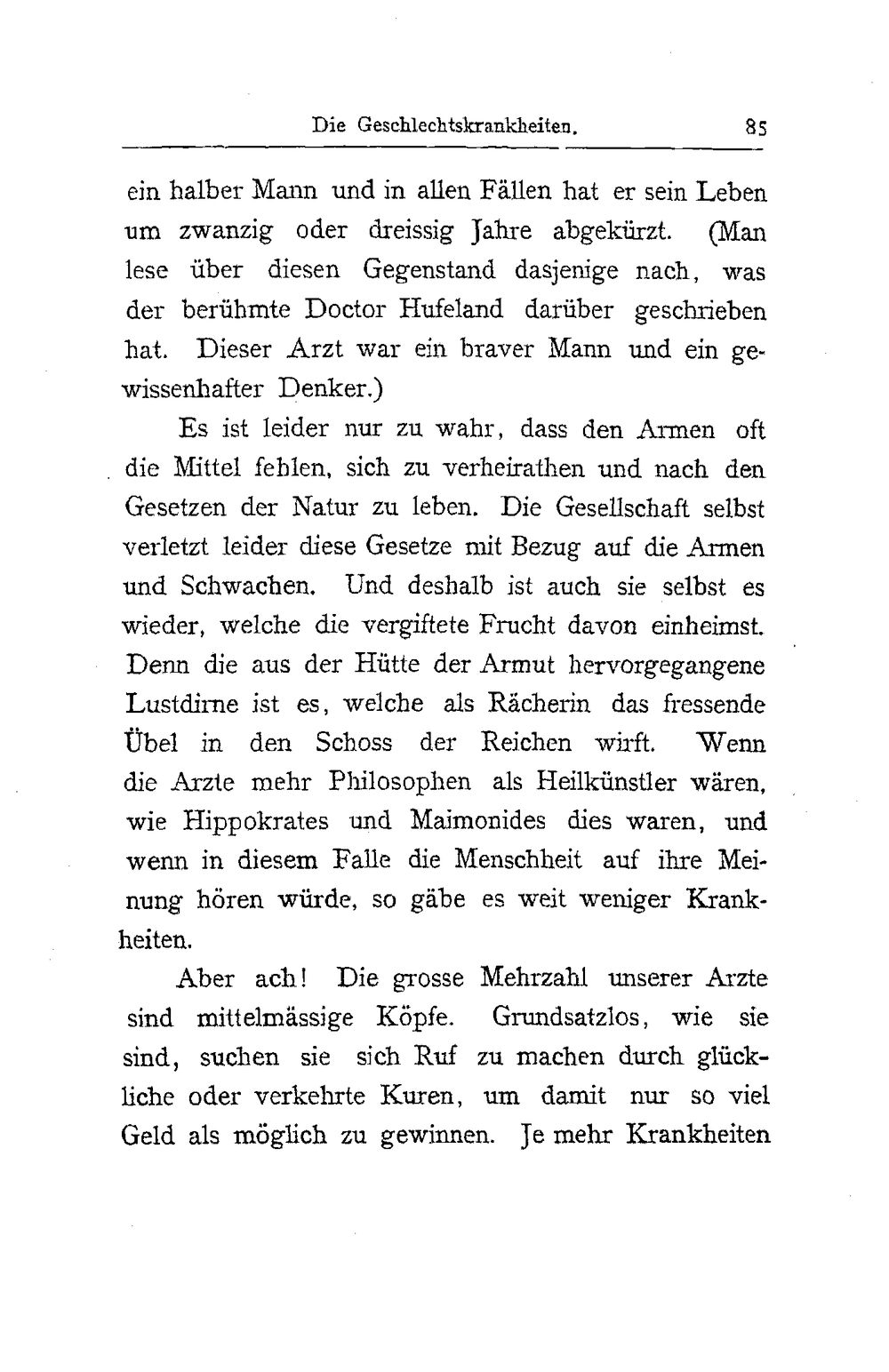 Die Geschlechtskrankheiten. 85

ein halber Mann und in allen Fällen hat er sein Leben um zwanzig oder dreissig Jahre abgekürzt. (Man lese über diesen Gegenstand dasjenige nach, was der berühmte Doctor Hufeland darüber geschrieben hat. Dieser Arzt war ein braver Mann und ein gewissenhafter Denker.)

Es ist leider nur zu wahr, dass den Armen oft die Mittel fehlen, sich zu verheirathen und nach den Gesetzen der Natur zu leben. Die Gesellschaft selbst verletzt leider diese Gesetze mit Bezug auf die Armen und Schwachen. Und deshalb ist auch sie selbst es wieder, welche die vergiftete Frucht davon einheimst. Denn die aus der Hütte der Armut hervorgegangene Lustdirne ist es, welche als Rächerin das fressende Übel in den Schoss der Reichen wirft. Wenn die Arzte mehr Philosophen als Heilkünstler wären, wie Hippokrates und Maimonides dies waren, und wenn in diesem Falle die Menschheit auf ihre Meinung hören würde, so gäbe es weit weniger Krankheiten.

Aber ach! Die grosse Mehrzahl unserer Arzte sind mittelmässige Köpfe. Grundsatzlos, wie sie sind, suchen sie sich Ruf zu machen durch glückliche oder verkehrte Kuren, um damit nur so viel Geld als möglich zu gewinnen. Je mehr Krankheiten